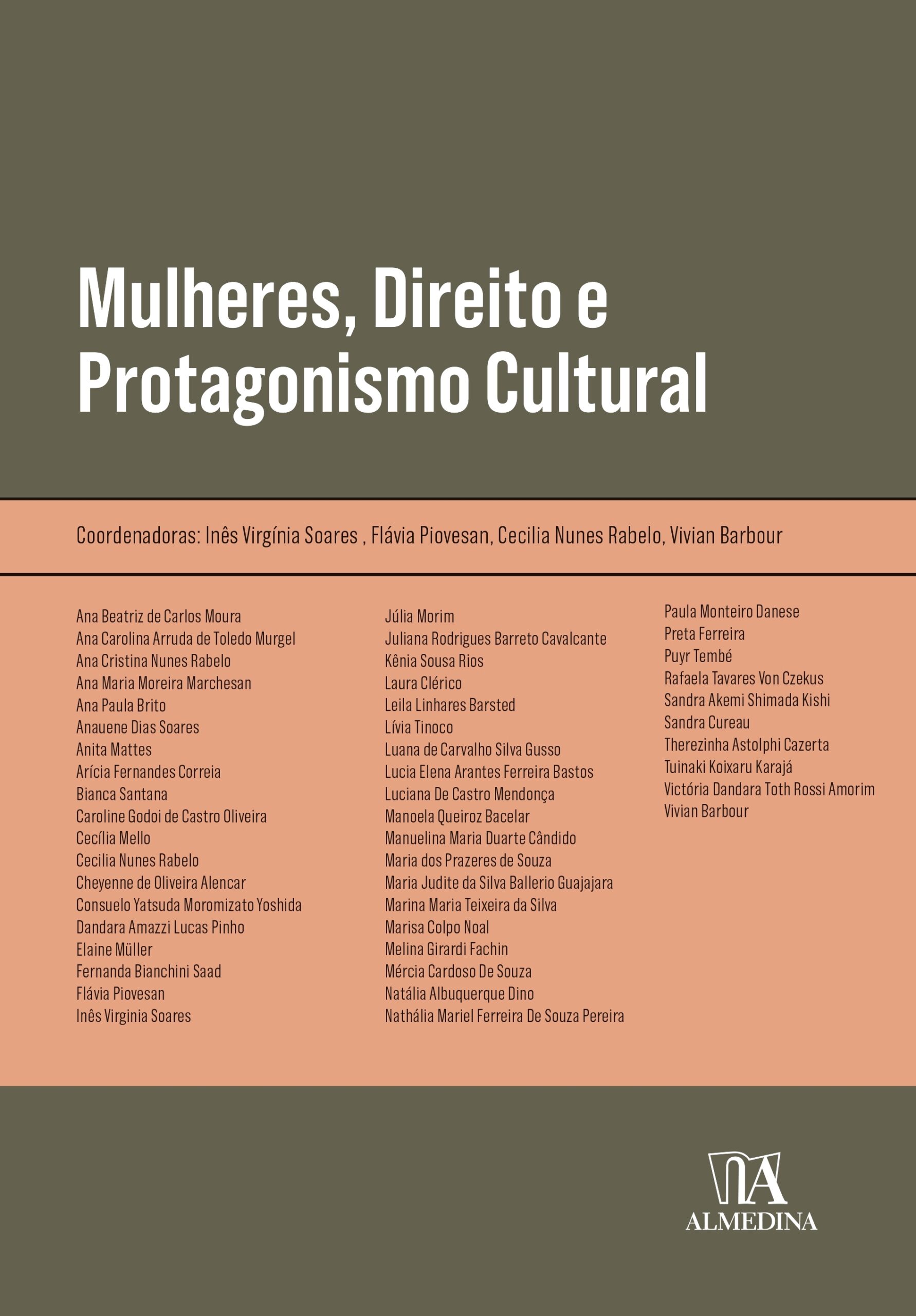 Mulheres, Direito e Protagonismo Cultural

Coordenadoras: Inês Virgínia Soares , Flávia Piovesan, Cecilia Nunes Rabelo, Vivian Barbour

Ana Beatriz de Carlos Moura
Ana Carolina Arruda de Toledo Murgel
Ana Cristina Nunes Rabelo
Ana Maria Moreira Marchesan
Ana Paula Brito
Anauene Dias Soares
Anita Mattes
Arícia Fernandes Correia
Bianca Santana
Caroline Godoi de Castro Oliveira
Cecília Mello
Cecilia Nunes Rabelo
Cheyenne de Oliveira Alencar
Consuelo Yatsuda Moromizato Yoshida
Dandara Amazzi Lucas Pinho
Elaine Müller
Fernanda Bianchini Saad
Flávia Piovesan
Inês Virginia Soares

Júlia Morim
Juliana Rodrigues Barreto Cavalcante
Kênia Sousa Rios
Laura Clérico
Leila Linhares Barsted
Lívia Tinoco
Luana de Carvalho Silva Gusso
Lucia Elena Arantes Ferreira Bastos
Luciana De Castro Mendonça
Manoela Queiroz Bacelar
Manuelina Maria Duarte Cândido
Maria dos Prazeres de Souza
Maria Judite da Silva Ballerio Guajajara
Marina Maria Teixeira da Silva
Marisa Colpo Noal
Melina Girardi Fachin
Mércia Cardoso De Souza
Natália Albuquerque Dino
Nathália Mariel Ferreira De Souza Pereira

Paula Monteiro Danese
Preta Ferreira
Puyr Tembé
Rafaela Tavares Von Czekus
Sandra Akemi Shimada Kishi
Sandra Cureau
Therezinha Astolphi Cazerta
Tuinaki Koixaru Karajá
Victória Dandara Toth Rossi Amorim
Vivian Barbour

ALMEDINA